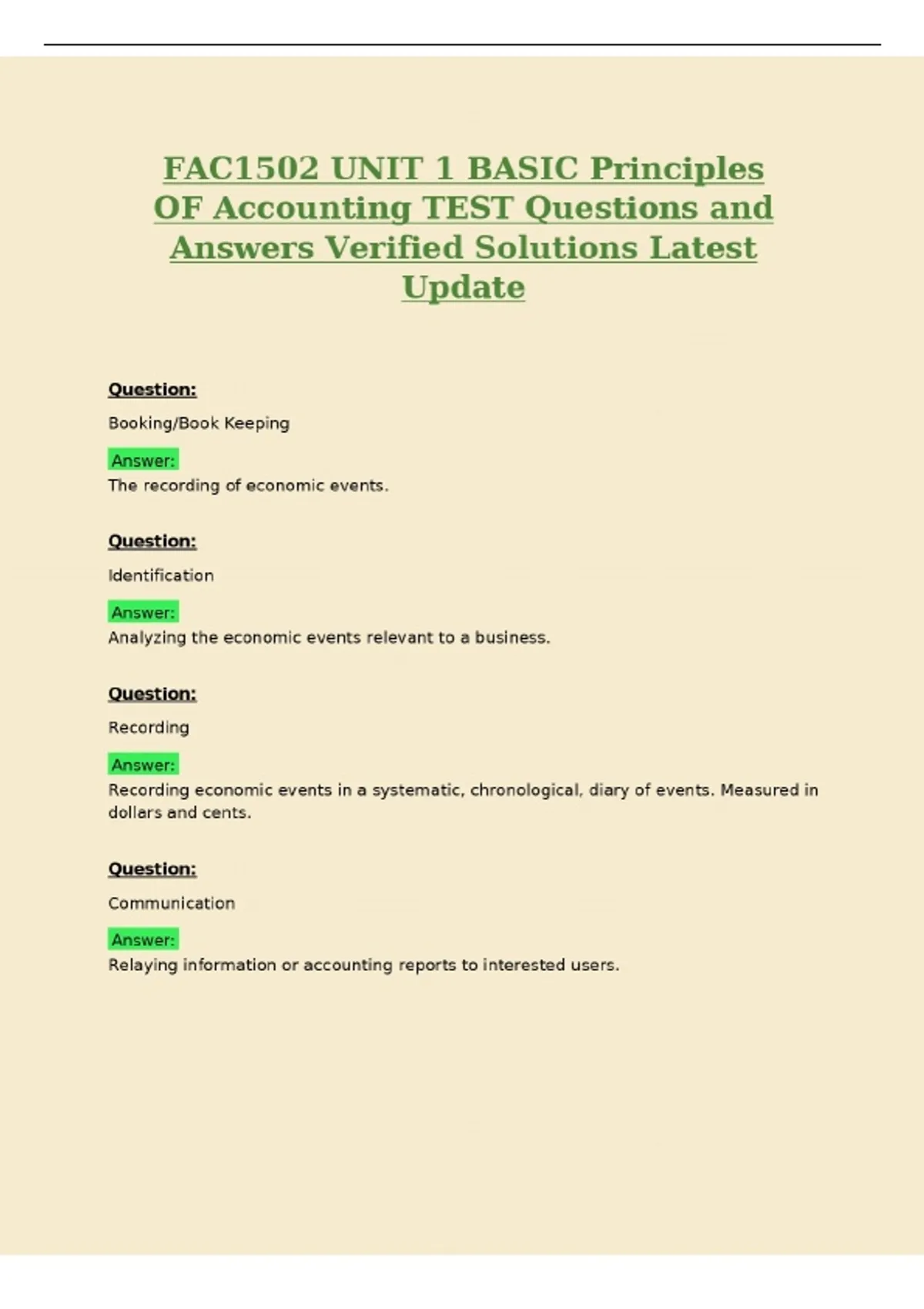 FAC1502 UNIT 1 BASIC Principles OF Accounting TEST Questions and Answers Verified Solutions Latest Update

Question:

Booking/Book Keeping

Answer:
The recording of economic events.

Question:

Identification

Answer:
Analyzing the economic events relevant to a business.

Question:

Recording

Answer:
Recording economic events in a systematic, chronological, diary of events. Measured in dollars and cents.

Question:

Communication

Answer:
Relaying information or accounting reports to interested users.